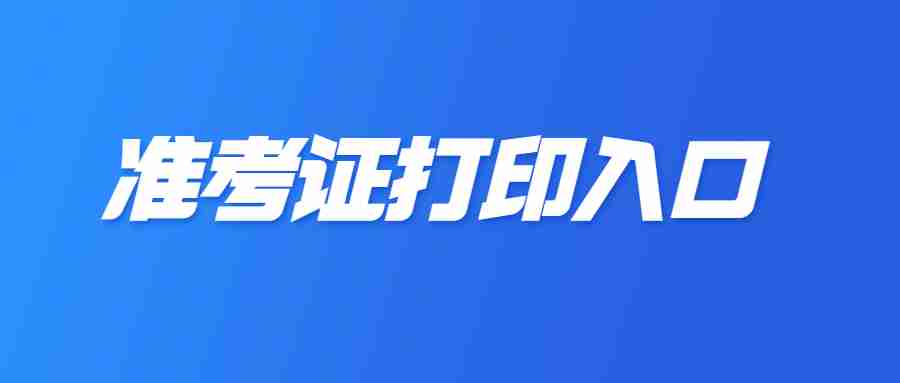 准考证打印入口